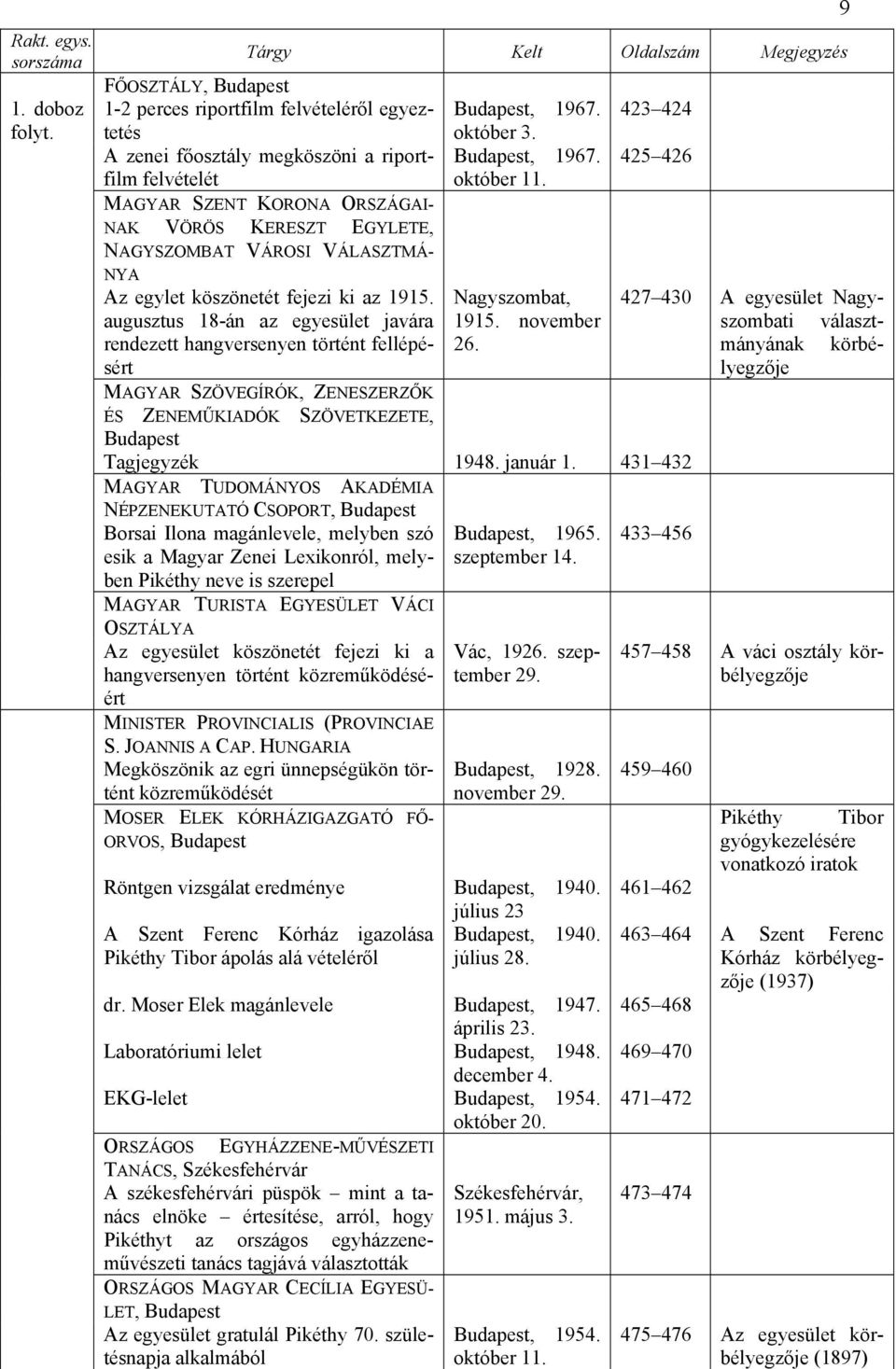 9

| Rakt. egys. sorszáma | Tárgy | Kelt | Oldalszám | Megjegyzés |
|---|---|---|---|---|
| 1. doboz folyt. | FŐOSZTÁLY, Budapest | | | |
| | 1-2 perces riportfilm felvételéről egyeztetés | Budapest, 1967. október 3. | 423–424 | |
| | A zenei főosztály megköszöni a riportfilm felvételét | Budapest, 1967. október 11. | 425–426 | |
| | MAGYAR SZENT KORONA ORSZÁGAINAK VÖRÖS KERESZT EGYLETE, NAGYSZOMBAT VÁROSI VÁLASZTMÁNYA | | | |
| | Az egylet köszönetét fejezi ki az 1915. augusztus 18-án az egyesület javára rendezett hangversenyen történt fellépésért | Nagyszombat, 1915. november 26. | 427–430 | A egyesület Nagyszombati választmányának körbélyegzője |
| | MAGYAR SZÖVEGÍRÓK, ZENESZERZŐK ÉS ZENEMŰKIADÓK SZÖVETKEZETE, Budapest | | | |
| | Tagjegyzék | 1948. január 1. | 431–432 | |
| | MAGYAR TUDOMÁNYOS AKADÉMIA NÉPZENEKUTATÓ CSOPORT, Budapest | | | |
| | Borsai Ilona magánlevele, melyben szó esik a Magyar Zenei Lexikonról, melyben Pikéthy neve is szerepel | Budapest, 1965. szeptember 14. | 433–456 | |
| | MAGYAR TURISTA EGYESÜLET VÁCI OSZTÁLYA | | | |
| | Az egyesület köszönetét fejezi ki a hangversenyen történt közreműködéséért | Vác, 1926. szeptember 29. | 457–458 | A váci osztály körbélyegzője |
| | MINISTER PROVINCIALIS (PROVINCIAE S. JOANNIS A CAP. HUNGARIA | | | |
| | Megköszönik az egri ünnepségükön történt közreműködését | Budapest, 1928. november 29. | 459–460 | |
| | MOSER ELEK KÓRHÁZIGAZGATÓ FŐORVOS, Budapest | | | Pikéthy Tibor gyógykezelésére vonatkozó iratok |
| | Röntgen vizsgálat eredménye | Budapest, 1940. július 23 | 461–462 | |
| | A Szent Ferenc Kórház igazolása Pikéthy Tibor ápolás alá vételéről | Budapest, 1940. július 28. | 463–464 | A Szent Ferenc Kórház körbélyegzője (1937) |
| | dr. Moser Elek magánlevele | Budapest, 1947. április 23. | 465–468 | |
| | Laboratóriumi lelet | Budapest, 1948. december 4. | 469–470 | |
| | EKG-lelet | Budapest, 1954. október 20. | 471–472 | |
| | ORSZÁGOS EGYHÁZZENE-MŰVÉSZETI TANÁCS, Székesfehérvár | | | |
| | A székesfehérvári püspök – mint a tanács elnöke – értesítése, arról, hogy Pikéthyt az országos egyházzeneművészeti tanács tagjává választották | Székesfehérvár, 1951. május 3. | 473–474 | |
| | ORSZÁGOS MAGYAR CECÍLIA EGYESÜLET, Budapest | | | |
| | Az egyesület gratulál Pikéthy 70. születésnapja alkalmából | Budapest, 1954. október 11. | 475–476 | Az egyesület körbélyegzője (1897) |